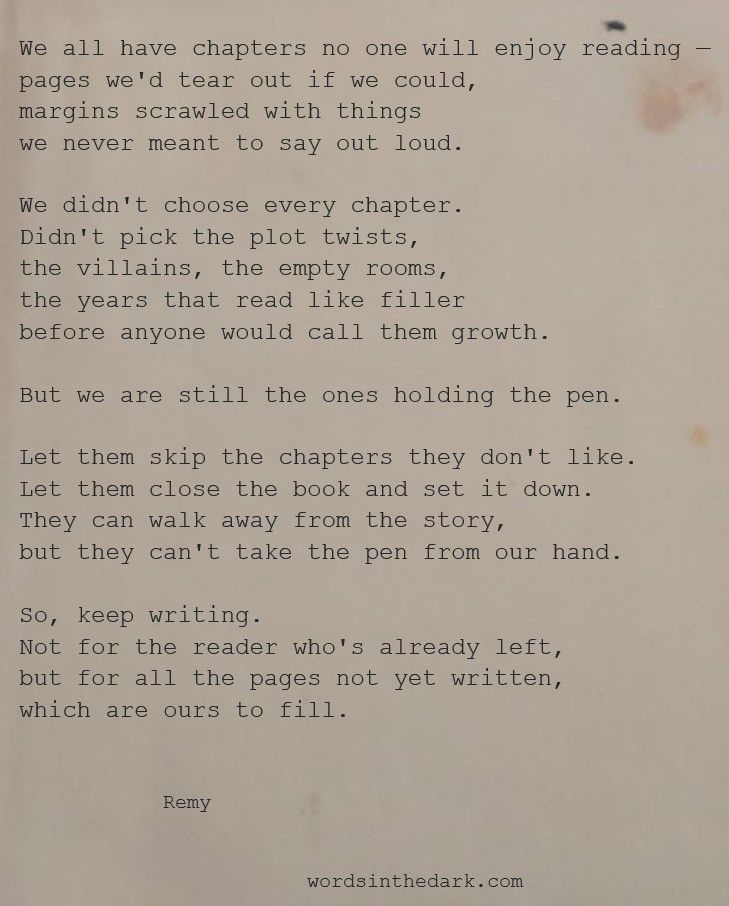 We all have chapters no one will enjoy reading —
pages we'd tear out if we could,
margins scrawled with things
we never meant to say out loud.

We didn't choose every chapter.
Didn't pick the plot twists,
the villains, the empty rooms,
the years that read like filler
before anyone would call them growth.

But we are still the ones holding the pen.

Let them skip the chapters they don't like.
Let them close the book and set it down.
They can walk away from the story,
but they can't take the pen from our hand.

So, keep writing.
Not for the reader who's already left,
but for all the pages not yet written,
which are ours to fill.

Remy

wordsinthedark.com